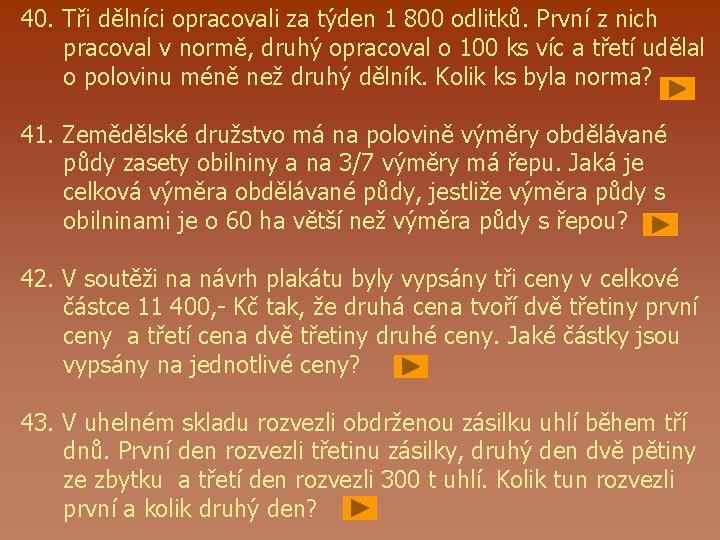 40. Tři dělníci opracovali za týden 1 800 odlitků. První z nich pracoval v normě, druhý opracoval o 100 ks víc a třetí udělal o polovinu méně než druhý dělník. Kolik ks byla norma?

41. Zemědělské družstvo má na polovině výměry obdělávané půdy zasety obilniny a na 3/7 výměry má řepu. Jaká je celková výměra obdělávané půdy, jestliže výměra půdy s obilninami je o 60 ha větší než výměra půdy s řepou?

42. V soutěži na návrh plakátu byly vypsány tři ceny v celkové částce 11 400,- Kč tak, že druhá cena tvoří dvě třetiny první ceny a třetí cena dvě třetiny druhé ceny. Jaké částky jsou vypsány na jednotlivé ceny?

43. V uhelném skladu rozvezli obdrženou zásilku uhlí během tří dnů. První den rozvezli třetinu zásilky, druhý den dvě pětiny ze zbytku a třetí den rozvezli 300 t uhlí. Kolik tun rozvezli první a kolik druhý den?